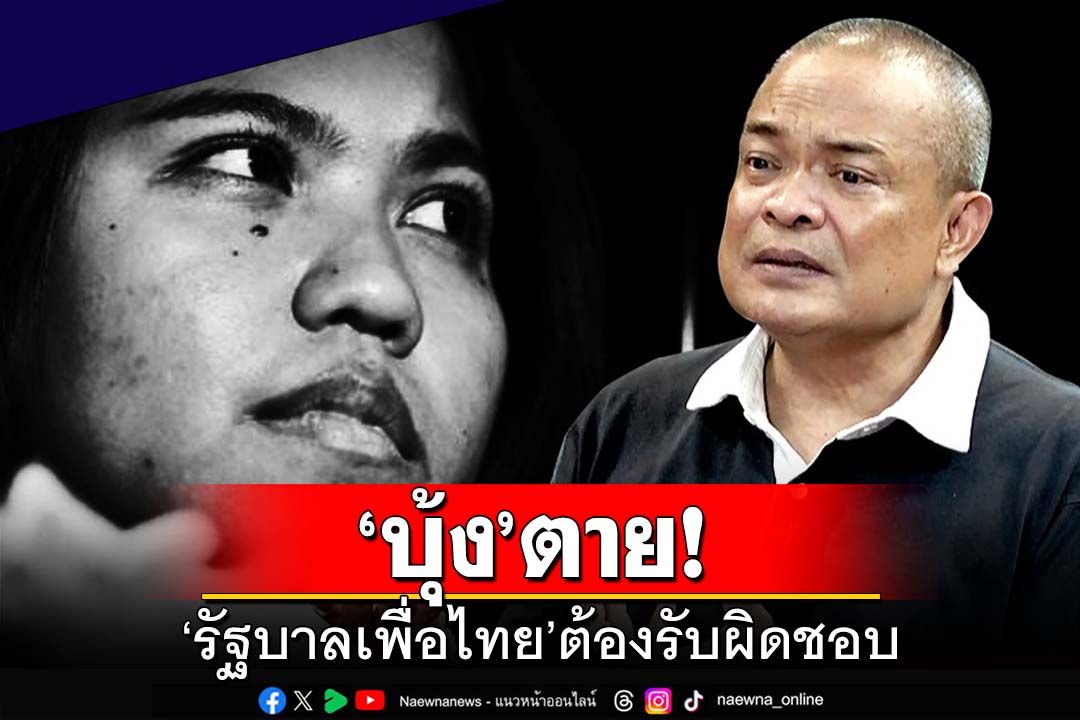 ‘บุ้ง’ตาย!
‘รัฐบาลเพื่อไทย’ต้องรับผิดชอบ

Naewnanews - แนวหน้าออนไลน์ naewna_online